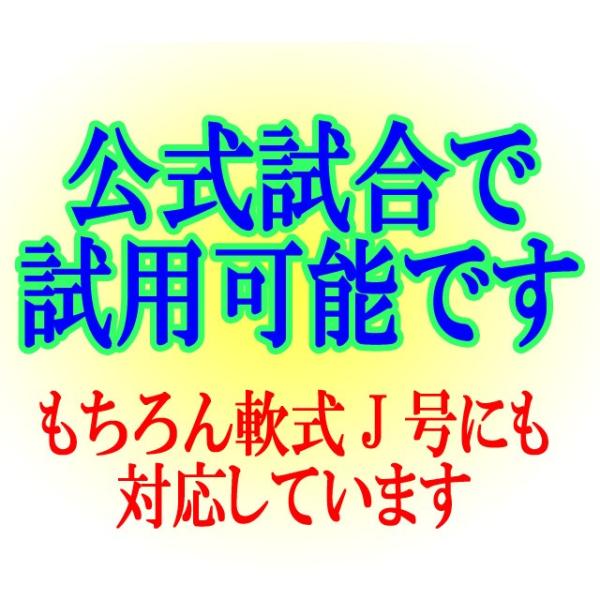 公式試合で
試用可能です

もちろん軟式Ｊ号にも
対応しています